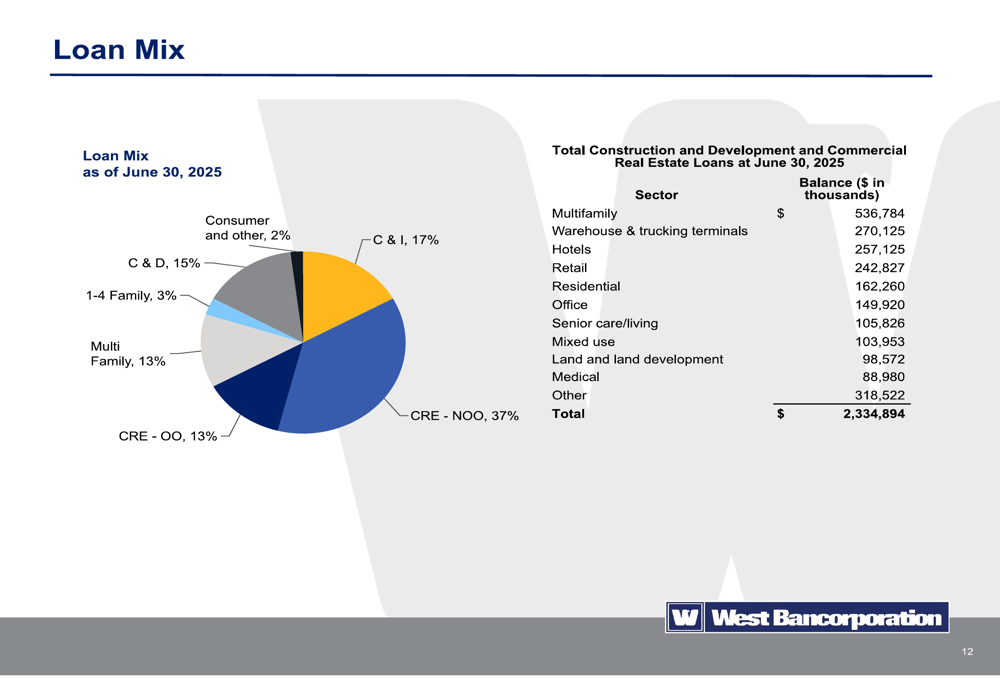 Loan Mix

Loan Mix
as of June 30, 2025

Consumer and other, 2%
C & I, 17%
C & D, 15%
1-4 Family, 3%
Multi Family, 13%
CRE - OO, 13%
CRE - NOO, 37%

Total Construction and Development and Commercial Real Estate Loans at June 30, 2025

| Sector | Balance ($ in thousands) |
|---|---|
| Multifamily | $ 536,784 |
| Warehouse & trucking terminals | 270,125 |
| Hotels | 257,125 |
| Retail | 242,827 |
| Residential | 162,260 |
| Office | 149,920 |
| Senior care/living | 105,826 |
| Mixed use | 103,953 |
| Land and land development | 98,572 |
| Medical | 88,980 |
| Other | 318,522 |
| Total | $ 2,334,894 |

W West Bancorporation

12